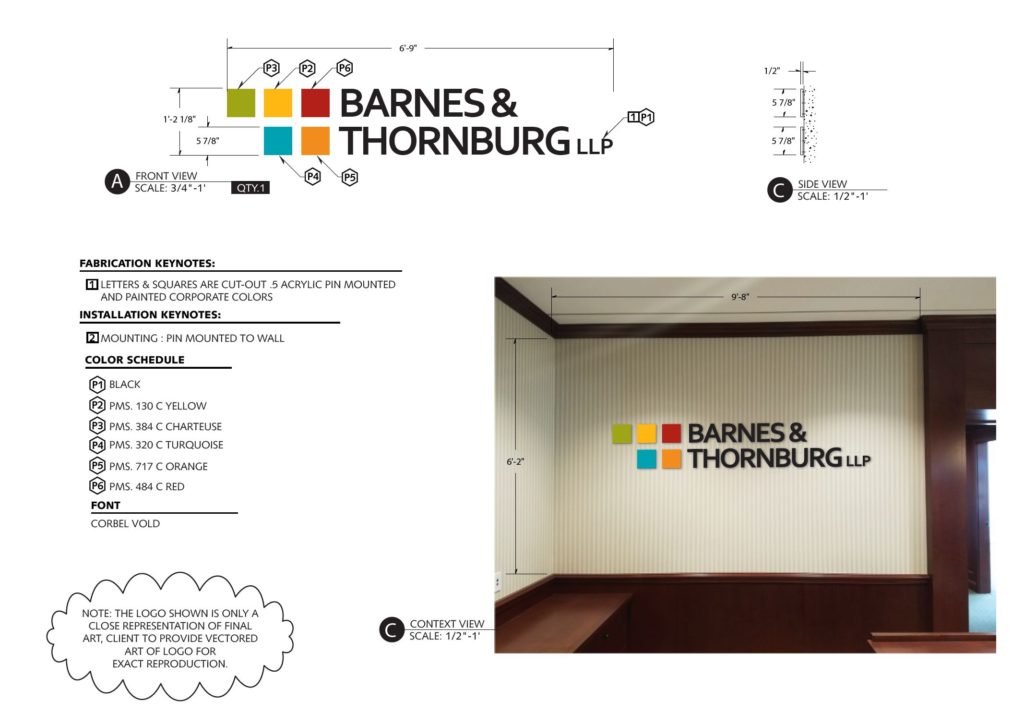 6'-9"

P3 P2 P6

1'-2 1/8"

5 7/8"

BARNES &
THORNBURG LLP

1 P1

P4 P5

A FRONT VIEW
SCALE: 3/4"-1' QTY.1

1/2"

5 7/8"

5 7/8"

C SIDE VIEW
SCALE: 1/2"-1'

FABRICATION KEYNOTES:

1 LETTERS & SQUARES ARE CUT-OUT .5 ACRYLIC PIN MOUNTED AND PAINTED CORPORATE COLORS

INSTALLATION KEYNOTES:

2 MOUNTING : PIN MOUNTED TO WALL

COLOR SCHEDULE

P1 BLACK

P2 PMS. 130 C YELLOW

P3 PMS. 384 C CHARTEUSE

P4 PMS. 320 C TURQUOISE

P5 PMS. 717 C ORANGE

P6 PMS. 484 C RED

FONT

CORBEL VOLD

NOTE: THE LOGO SHOWN IS ONLY A CLOSE REPRESENTATION OF FINAL ART, CLIENT TO PROVIDE VECTORED ART OF LOGO FOR EXACT REPRODUCTION.

9'-8"

6'-2"

BARNES &
THORNBURG LLP

C CONTEXT VIEW
SCALE: 1/2"-1'